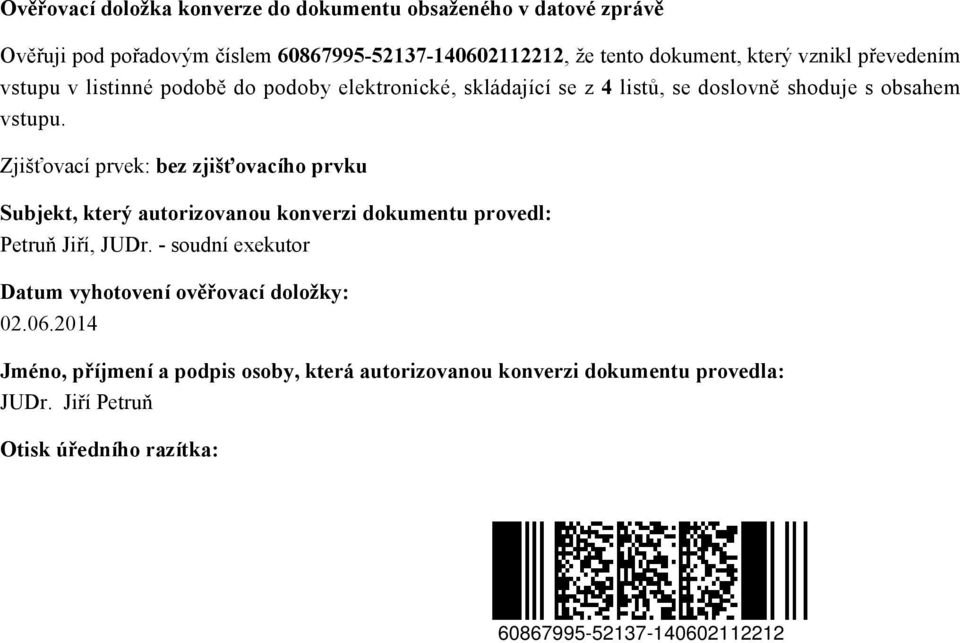 Ověřovací doložka konverze do dokumentu obsaženého v datové zprávě

Ověřuji pod pořadovým číslem 60867995-52137-140602112212, že tento dokument, který vznikl převedením vstupu v listinné podobě do podoby elektronické, skládající se z 4 listů, se doslovně shoduje s obsahem vstupu.

Zjišťovací prvek: bez zjišťovacího prvku

Subjekt, který autorizovanou konverzi dokumentu provedl:
Petruň Jiří, JUDr. - soudní exekutor

Datum vyhotovení ověřovací doložky:
02.06.2014

Jméno, příjmení a podpis osoby, která autorizovanou konverzi dokumentu provedla:
JUDr. Jiří Petruň

Otisk úředního razítka:

60867995-52137-140602112212